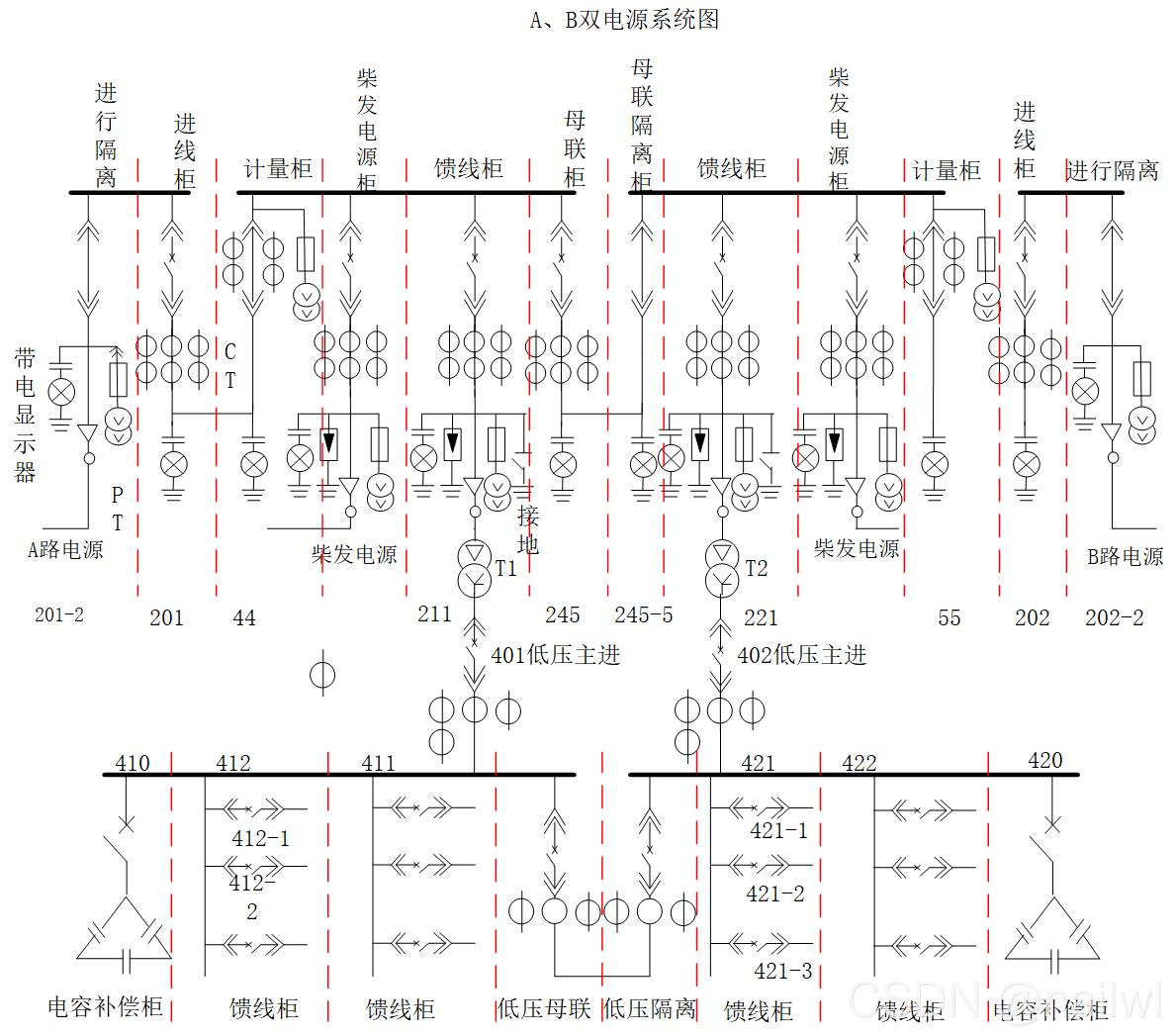 A、B双电源系统图

进行隔离
进线柜
计量柜
柴发电源柜
馈线柜
母联柜
母联隔离柜
馈线柜
柴发电源柜
计量柜
进线柜
进行隔离

带电显示器
CT
PT
A路电源
柴发电源
接地
T1
T2
柴发电源
B路电源

201-2
201
44
211
245
245-5
221
55
202
202-2

401低压主进
402低压主进

410
412
411
421
422
420

412-1
412-2
421-1
421-2
421-3

电容补偿柜
馈线柜
馈线柜
低压母联
低压隔离
馈线柜
馈线柜
电容补偿柜

CSDN @psilwl